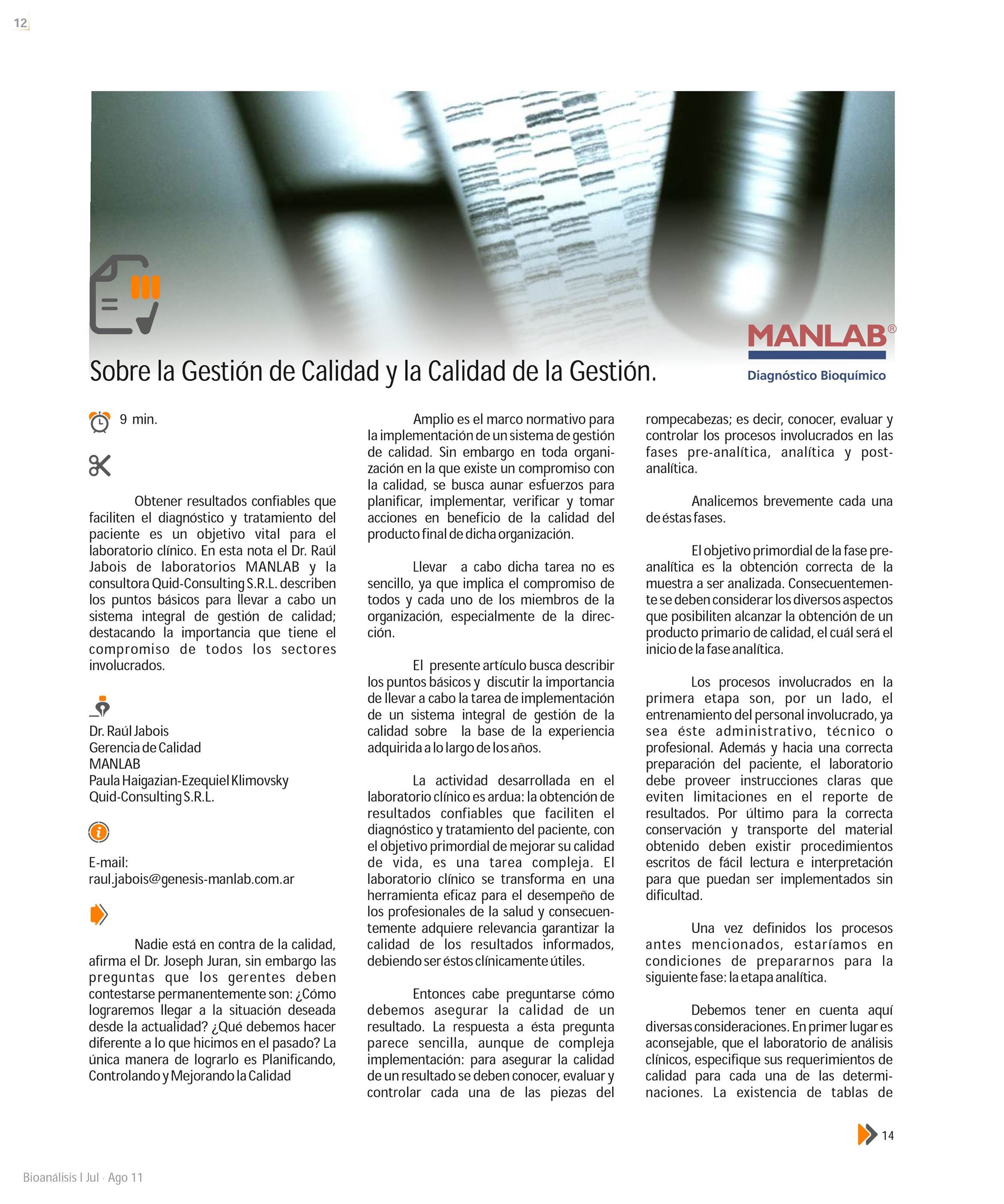 12

MANLAB®
Diagnóstico Bioquímico

Sobre la Gestión de Calidad y la Calidad de la Gestión.

9 min.

Obtener resultados confiables que faciliten el diagnóstico y tratamiento del paciente es un objetivo vital para el laboratorio clínico. En esta nota el Dr. Raúl Jabois de laboratorios MANLAB y la consultora Quid-Consulting S.R.L. describen los puntos básicos para llevar a cabo un sistema integral de gestión de calidad; destacando la importancia que tiene el compromiso de todos los sectores involucrados.

Dr. Raúl Jabois
Gerencia de Calidad
MANLAB
Paula Haigazian-Ezequiel Klimovsky
Quid-Consulting S.R.L.

E-mail:
raul.jabois@genesis-manlab.com.ar

Nadie está en contra de la calidad, afirma el Dr. Joseph Juran, sin embargo las preguntas que los gerentes deben contestarse permanentemente son: ¿Cómo lograremos llegar a la situación deseada desde la actualidad? ¿Qué debemos hacer diferente a lo que hicimos en el pasado? La única manera de lograrlo es Planificando, Controlando y Mejorando la Calidad

Amplio es el marco normativo para la implementación de un sistema de gestión de calidad. Sin embargo en toda organización en la que existe un compromiso con la calidad, se busca aunar esfuerzos para planificar, implementar, verificar y tomar acciones en beneficio de la calidad del producto final de dicha organización.

Llevar a cabo dicha tarea no es sencillo, ya que implica el compromiso de todos y cada uno de los miembros de la organización, especialmente de la dirección.

El presente artículo busca describir los puntos básicos y discutir la importancia de llevar a cabo la tarea de implementación de un sistema integral de gestión de la calidad sobre la base de la experiencia adquirida a lo largo de los años.

La actividad desarrollada en el laboratorio clínico es ardua: la obtención de resultados confiables que faciliten el diagnóstico y tratamiento del paciente, con el objetivo primordial de mejorar su calidad de vida, es una tarea compleja. El laboratorio clínico se transforma en una herramienta eficaz para el desempeño de los profesionales de la salud y consecuentemente adquiere relevancia garantizar la calidad de los resultados informados, debiendo ser éstos clínicamente útiles.

Entonces cabe preguntarse cómo debemos asegurar la calidad de un resultado. La respuesta a ésta pregunta parece sencilla, aunque de compleja implementación: para asegurar la calidad de un resultado se deben conocer, evaluar y controlar cada una de las piezas del rompecabezas; es decir, conocer, evaluar y controlar los procesos involucrados en las fases pre-analítica, analítica y post-analítica.

Analicemos brevemente cada una de éstas fases.

El objetivo primordial de la fase pre-analítica es la obtención correcta de la muestra a ser analizada. Consecuentemente se deben considerar los diversos aspectos que posibiliten alcanzar la obtención de un producto primario de calidad, el cuál será el inicio de la fase analítica.

Los procesos involucrados en la primera etapa son, por un lado, el entrenamiento del personal involucrado, ya sea éste administrativo, técnico o profesional. Además y hacia una correcta preparación del paciente, el laboratorio debe proveer instrucciones claras que eviten limitaciones en el reporte de resultados. Por último para la correcta conservación y transporte del material obtenido deben existir procedimientos escritos de fácil lectura e interpretación para que puedan ser implementados sin dificultad.

Una vez definidos los procesos antes mencionados, estaríamos en condiciones de prepararnos para la siguiente fase: la etapa analítica.

Debemos tener en cuenta aquí diversas consideraciones. En primer lugar es aconsejable, que el laboratorio de análisis clínicos, especifique sus requerimientos de calidad para cada una de las determinaciones. La existencia de tablas de

14

Bioanálisis I Jul · Ago 11